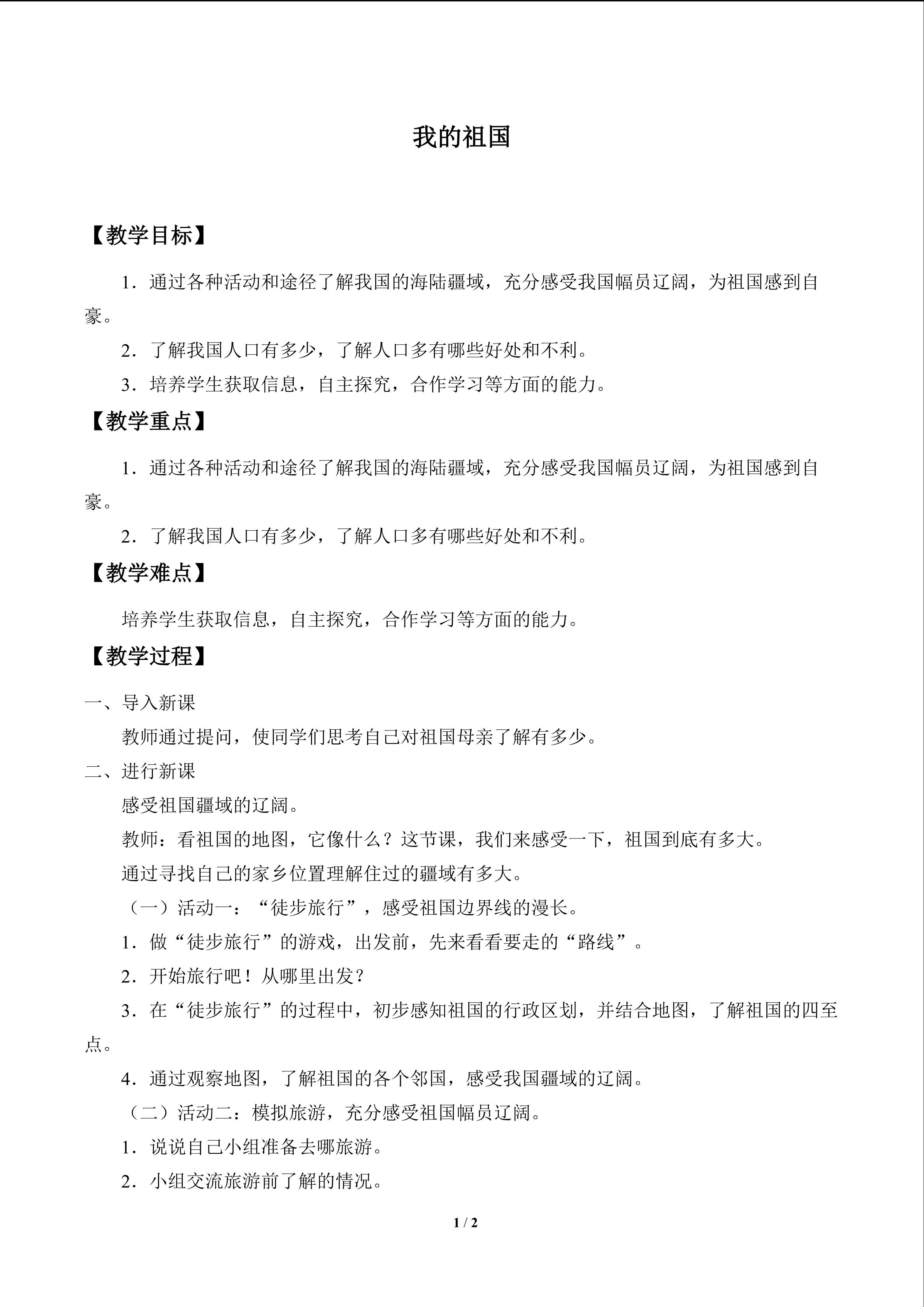 我的祖国

【教学目标】

1.通过各种活动和途径了解我国的海陆疆域，充分感受我国幅员辽阔，为祖国感到自豪。

2.了解我国人口有多少，了解人口多有哪些好处和不利。

3.培养学生获取信息，自主探究，合作学习等方面的能力。

【教学重点】

1.通过各种活动和途径了解我国的海陆疆域，充分感受我国幅员辽阔，为祖国感到自豪。

2.了解我国人口有多少，了解人口多有哪些好处和不利。

【教学难点】

培养学生获取信息，自主探究，合作学习等方面的能力。

【教学过程】

一、导入新课

教师通过提问，使同学们思考自己对祖国母亲了解有多少。

二、进行新课

感受祖国疆域的辽阔。

教师：看祖国的地图，它像什么？这节课，我们来感受一下，祖国到底有多大。

通过寻找自己的家乡位置理解住过的疆域有多大。

（一）活动一：“徒步旅行”，感受祖国边界线的漫长。

1.做“徒步旅行”的游戏，出发前，先来看看要走的“路线”。

2.开始旅行吧！从哪里出发？

3.在“徒步旅行”的过程中，初步感知祖国的行政区划，并结合地图，了解祖国的四至点。

4.通过观察地图，了解祖国的各个邻国，感受我国疆域的辽阔。

（二）活动二：模拟旅游，充分感受祖国幅员辽阔。

1.说说自己小组准备去哪旅游。

2.小组交流旅游前了解的情况。

1 / 2